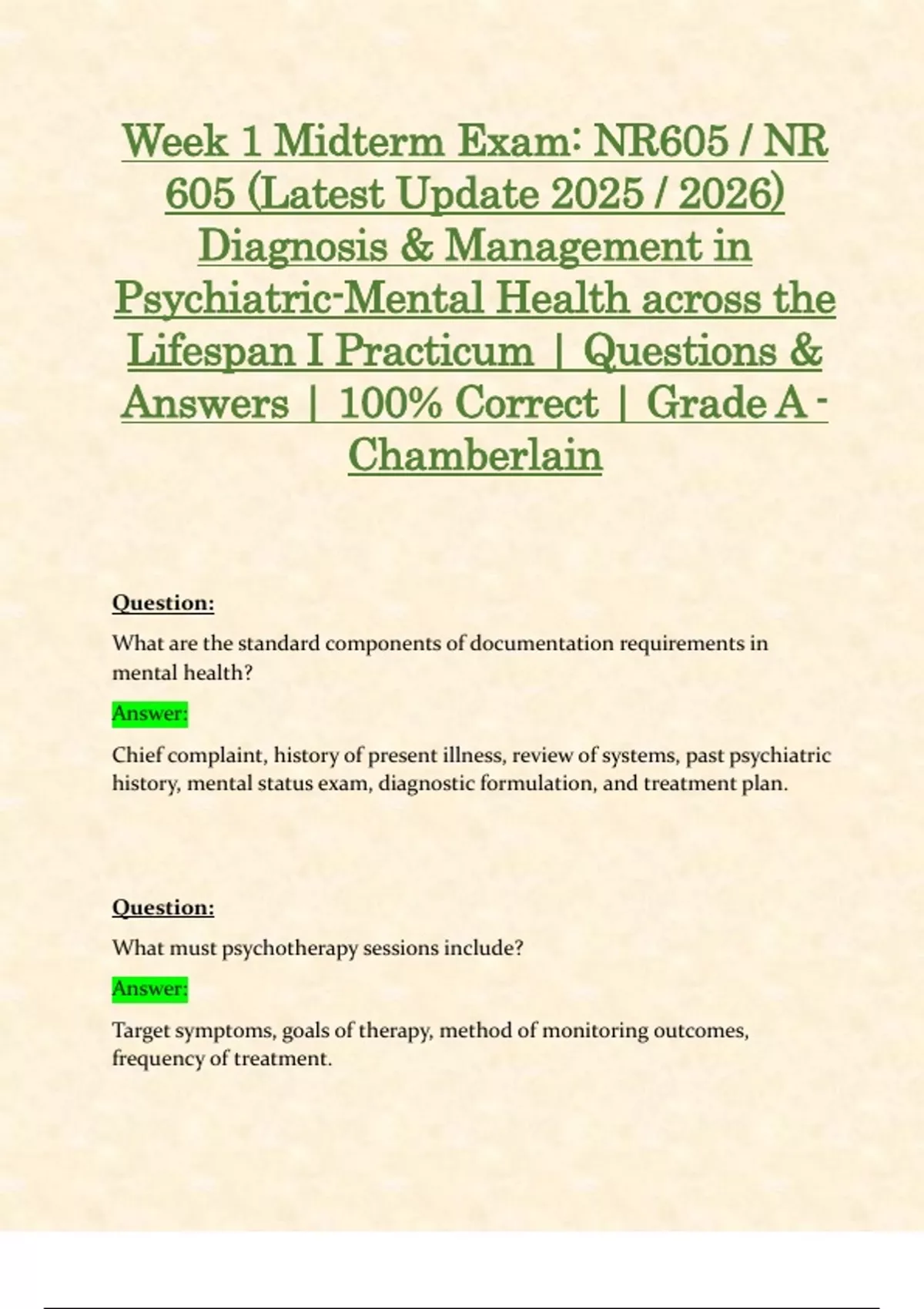 Week 1 Midterm Exam: NR605 / NR 605 (Latest Update 2025 / 2026) Diagnosis & Management in Psychiatric-Mental Health across the Lifespan I Practicum | Questions & Answers | 100% Correct | Grade A - Chamberlain

Question:

What are the standard components of documentation requirements in mental health?

Answer:

Chief complaint, history of present illness, review of systems, past psychiatric history, mental status exam, diagnostic formulation, and treatment plan.

Question:

What must psychotherapy sessions include?

Answer:

Target symptoms, goals of therapy, method of monitoring outcomes, frequency of treatment.